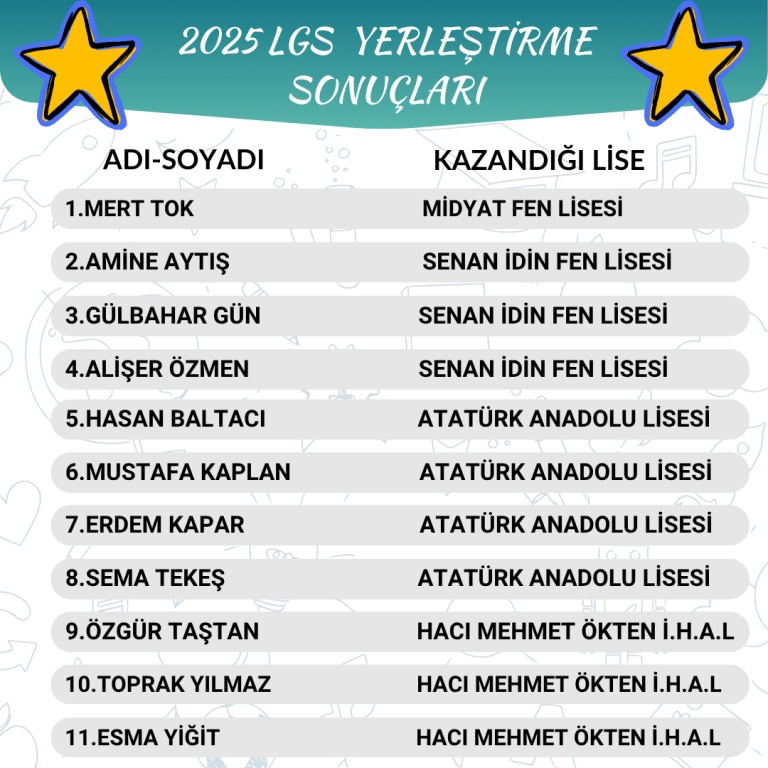 2025 LGS YERLEŞTİRME SONUÇLARI

| ADI-SOYADI | KAZANDIĞI LİSE |
|---|---|
| 1.MERT TOK | MİDYAT FEN LİSESİ |
| 2.AMİNE AYTIŞ | SENAN İDİN FEN LİSESİ |
| 3.GÜLBAHAR GÜN | SENAN İDİN FEN LİSESİ |
| 4.ALİŞER ÖZMEN | SENAN İDİN FEN LİSESİ |
| 5.HASAN BALTACI | ATATÜRK ANADOLU LİSESİ |
| 6.MUSTAFA KAPLAN | ATATÜRK ANADOLU LİSESİ |
| 7.ERDEM KAPAR | ATATÜRK ANADOLU LİSESİ |
| 8.SEMA TEKEŞ | ATATÜRK ANADOLU LİSESİ |
| 9.ÖZGÜR TAŞTAN | HACI MEHMET ÖKTEN İ.H.A.L |
| 10.TOPRAK YILMAZ | HACI MEHMET ÖKTEN İ.H.A.L |
| 11.ESMA YİĞİT | HACI MEHMET ÖKTEN İ.H.A.L |